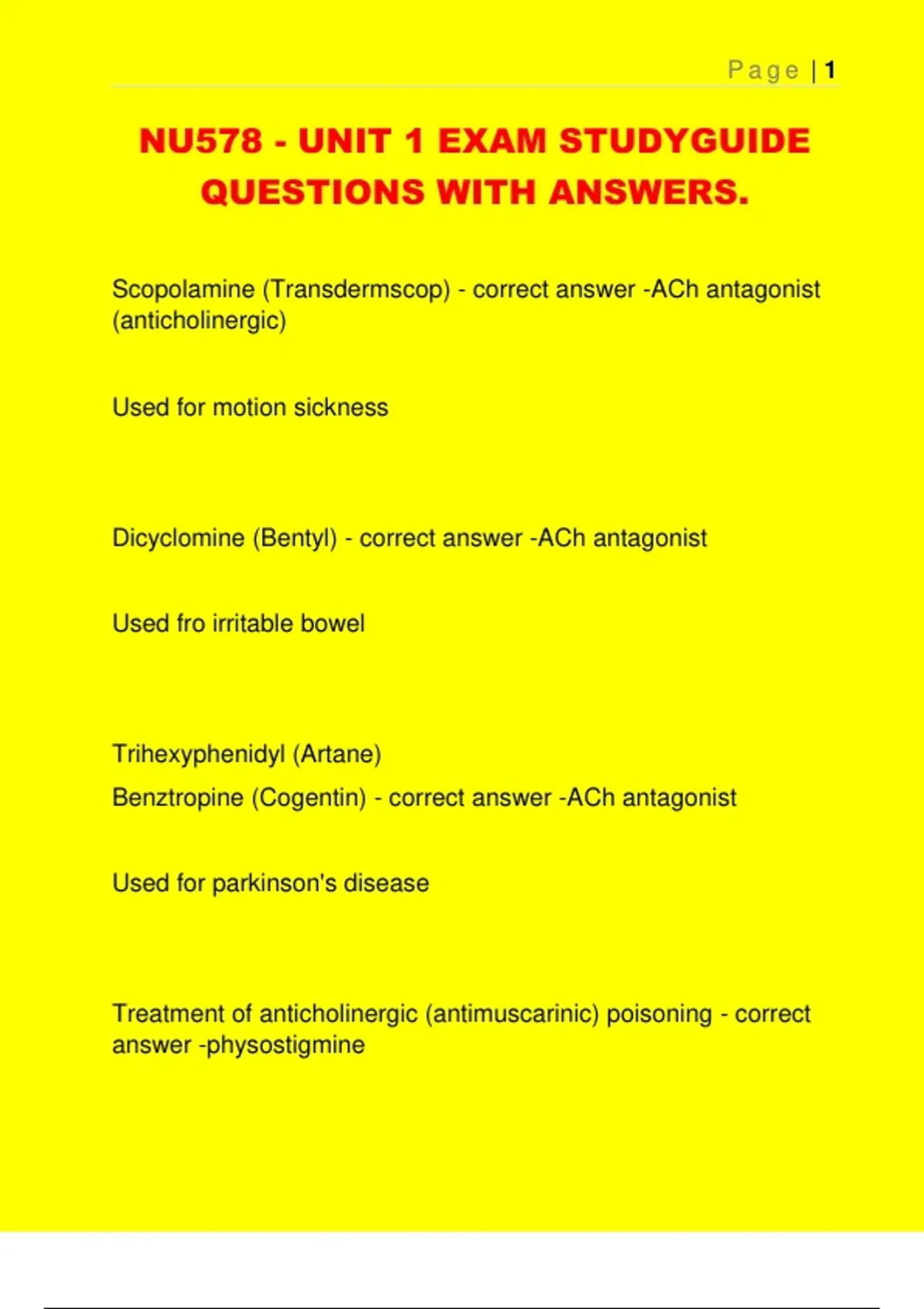 Page | 1

NU578 - UNIT 1 EXAM STUDYGUIDE QUESTIONS WITH ANSWERS.

Scopolamine (Transdermscop) - correct answer -ACh antagonist (anticholinergic)

Used for motion sickness

Dicyclomine (Bentyl) - correct answer -ACh antagonist

Used fro irritable bowel

Trihexyphenidyl (Artane)
Benztropine (Cogentin) - correct answer -ACh antagonist

Used for parkinson's disease

Treatment of anticholinergic (antimuscarinic) poisoning - correct answer -physostigmine